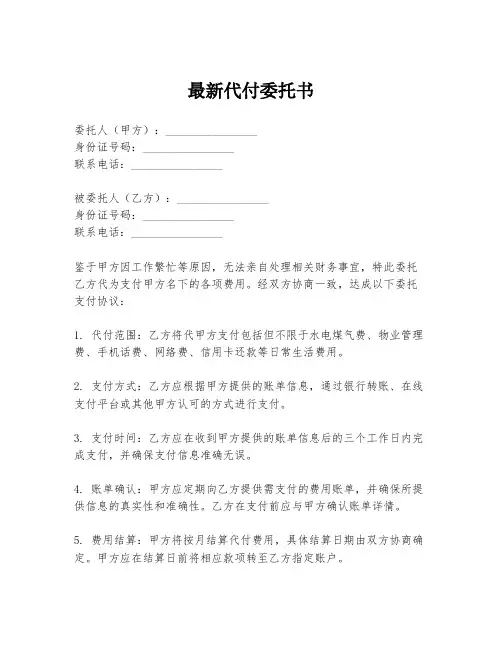 最新代付委托书

委托人（甲方）：________________
身份证号码：________________
联系电话：________________

被委托人（乙方）：________________
身份证号码：________________
联系电话：________________

鉴于甲方因工作繁忙等原因，无法亲自处理相关财务事宜，特此委托乙方代为支付甲方名下的各项费用。经双方协商一致，达成以下委托支付协议：

1. 代付范围：乙方将代甲方支付包括但不限于水电煤气费、物业管理费、手机话费、网络费、信用卡还款等日常生活费用。

2. 支付方式：乙方应根据甲方提供的账单信息，通过银行转账、在线支付平台或其他甲方认可的方式进行支付。

3. 支付时间：乙方应在收到甲方提供的账单信息后的三个工作日内完成支付，并确保支付信息准确无误。

4. 账单确认：甲方应定期向乙方提供需支付的费用账单，并确保所提供信息的真实性和准确性。乙方在支付前应与甲方确认账单详情。

5. 费用结算：甲方将按月结算代付费用，具体结算日期由双方协商确定。甲方应在结算日前将相应款项转至乙方指定账户。